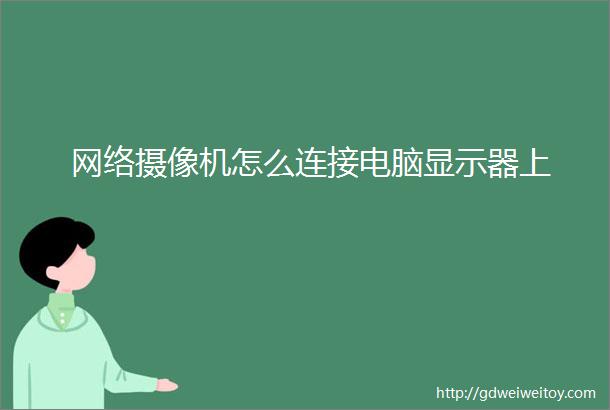 网络摄像机怎么连接电脑显示器上

http://gdweiweitoy.com